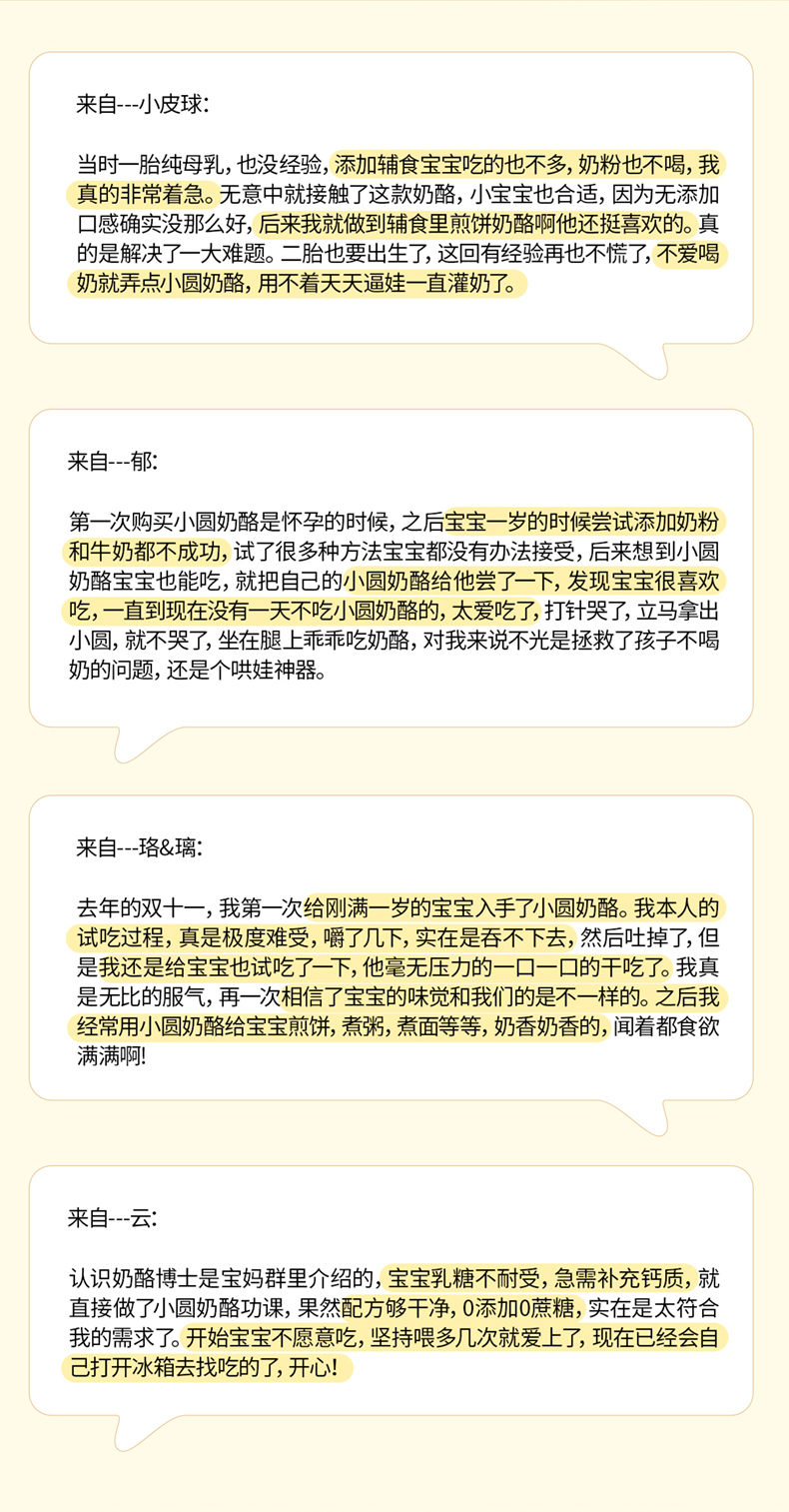 来自---小皮球:

当时一胎纯母乳，也没经验，添加辅食宝宝吃的也不多，奶粉也不喝，我真的非常着急。无意中就接触了这款奶酪，小宝宝也合适，因为无添加口感确实没那么好，后来我就做到辅食里煎饼奶酪啊他还挺喜欢的。真的是解决了一大难题。二胎也要出生了，这回有经验再也不慌了，不爱喝奶就弄点小圆奶酪，用不着天天逼娃一直灌奶了。

来自---郁:

第一次购买小圆奶酪是怀孕的时候，之后宝宝一岁的时候尝试添加奶粉和牛奶都不成功，试了很多种方法宝宝都没有办法接受，后来想到小圆奶酪宝宝也能吃，就把自己的小圆奶酪给他尝了一下，发现宝宝很喜欢吃，一直到现在没有一天不吃小圆奶酪的，太爱吃了，打针哭了，立马拿出小圆，就不哭了，坐在腿上乖乖吃奶酪，对我来说不光是拯救了孩子不喝奶的问题，还是个哄娃神器。

来自---珞&璃:

去年的双十一，我第一次给刚满一岁的宝宝入手了小圆奶酪。我本人的试吃过程，真是极度难受，嚼了几下，实在是吞不下去，然后吐掉了，但是我还是给宝宝也试吃了一下，他毫无压力的一口一口的干吃了。我真是无比的服气，再一次相信了宝宝的味觉和我们的是不一样的。之后我经常用小圆奶酪给宝宝煎饼，煮粥，煮面等等，奶香奶香的，闻着都食欲满满啊!

来自---云:

认识奶酪博士是宝妈群里介绍的，宝宝乳糖不耐受，急需补充钙质，就直接做了小圆奶酪功课，果然配方够干净，0添加0蔗糖，实在是太符合我的需求了。开始宝宝不愿意吃，坚持喂多几次就爱上了，现在已经会自己打开冰箱去找吃的了，开心!